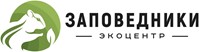 ЗАПОВЕДНИКИ

ЭКОЦЕНТР